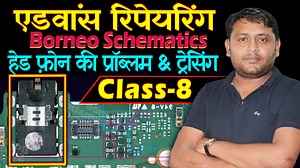 एडवांस रिपेयरिंग
Borneo Schematics
हेड फ़ोन की प्रॉब्लम & ट्रेसिंग
Class-8